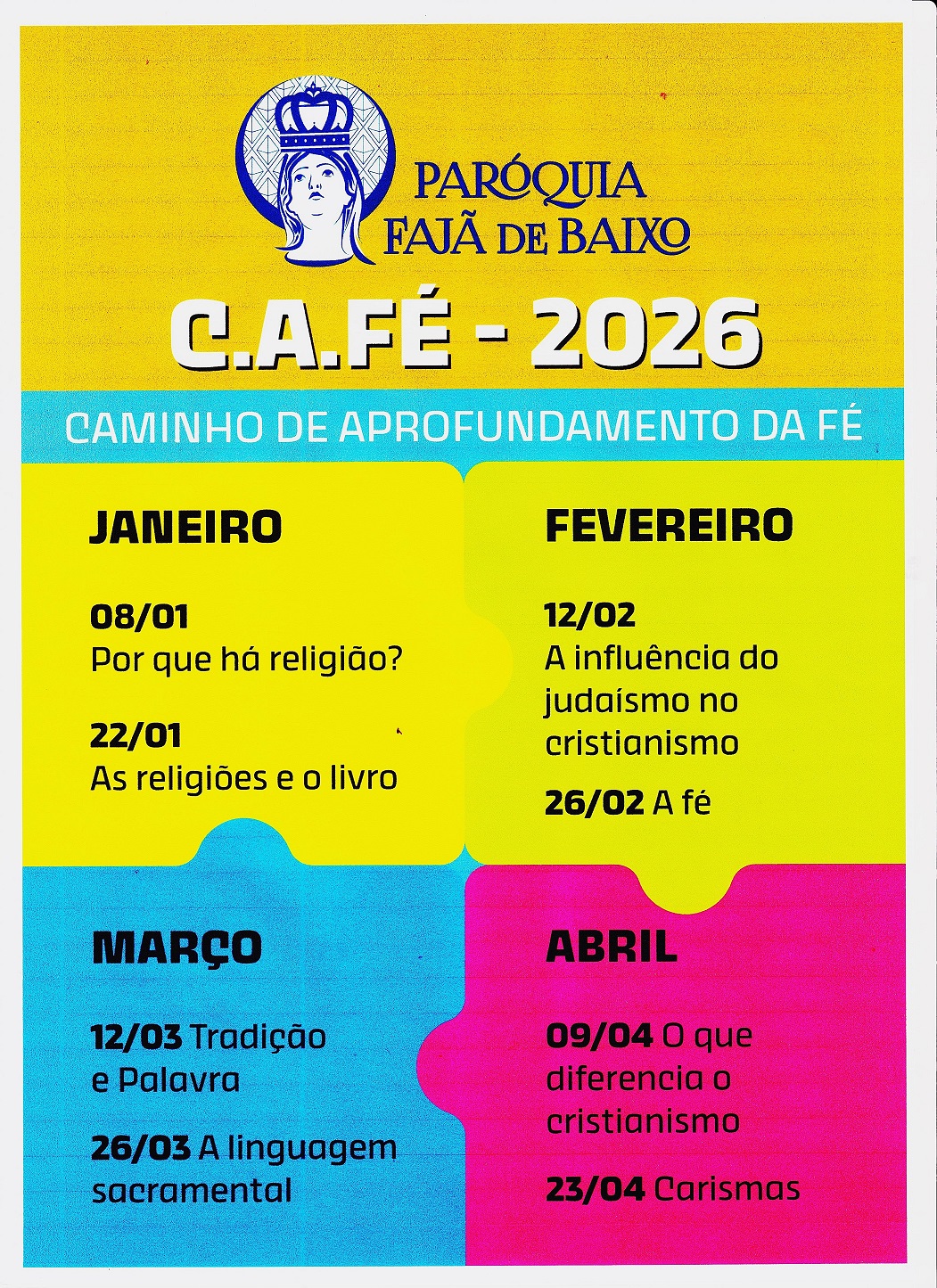 PARÓQUIA
FAJÃ DE BAIXO

C.A.FÉ - 2026

CAMINHO DE APROFUNDAMENTO DA FÉ

JANEIRO

08/01
Por que há religião?

22/01
As religiões e o livro

FEVEREIRO

12/02
A influência do judaísmo no cristianismo

26/02 A fé

MARÇO

12/03 Tradição e Palavra

26/03 A linguagem sacramental

ABRIL

09/04 O que diferencia o cristianismo

23/04 Carismas